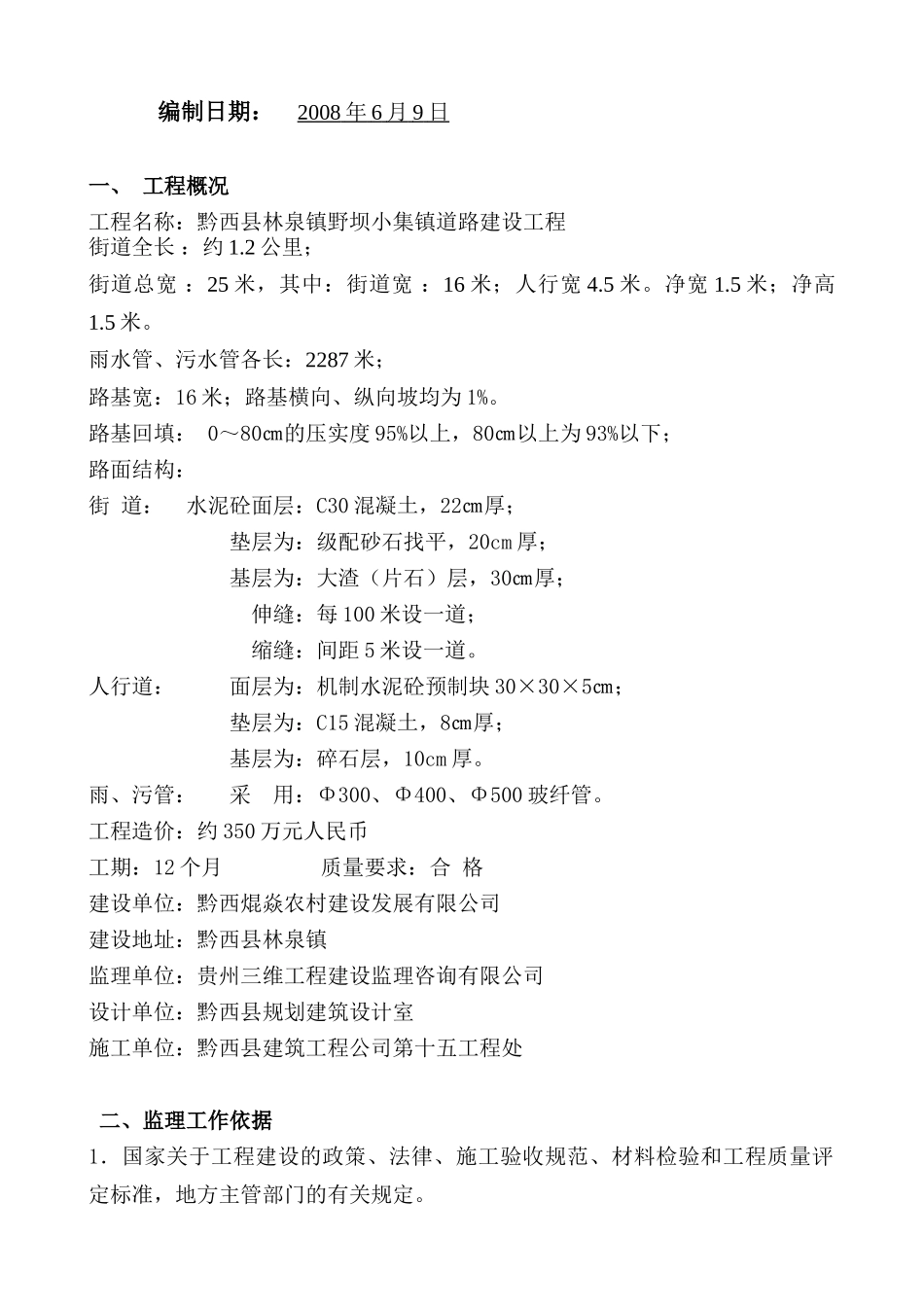 编制日期：　2008 年 6 月 9 日

一、　工程概况

工程名称：黔西县林泉镇野坝小集镇道路建设工程
街道全长 ：约 1.2 公里；

街道总宽 ：25 米，其中：街道宽 ：16 米；人行宽 4.5 米。净宽 1.5 米；净高 1.5 米。

雨水管、污水管各长：2287 米；

路基宽：16 米；路基横向、纵向坡均为 1%。

路基回填：　0～80cm的压实度 95%以上，80cm以上为 93%以下；

路面结构：

街　道：　水泥砼面层：C30 混凝土，22cm厚；

垫层为：级配砂石找平，20cm 厚；

基层为：大渣（片石）层，30cm厚；

伸缝：每 100 米设一道；

缩缝：间距 5 米设一道。

人行道：　面层为：机制水泥砼预制块 30×30×5cm；

垫层为：C15 混凝土，8cm厚；

基层为：碎石层，10cm 厚。

雨、污管：　采　用：Φ300、Φ400、Φ500 玻纤管。

工程造价：约 350 万元人民币

工期：12 个月　　　质量要求：合　格

建设单位：黔西焜焱农村建设发展有限公司

建设地址：黔西县林泉镇

监理单位：贵州三维工程建设监理咨询有限公司

设计单位：黔西县规划建筑设计室

施工单位：黔西县建筑工程公司第十五工程处

二、监理工作依据

1．国家关于工程建设的政策、法律、施工验收规范、材料检验和工程质量评定标准，地方主管部门的有关规定。